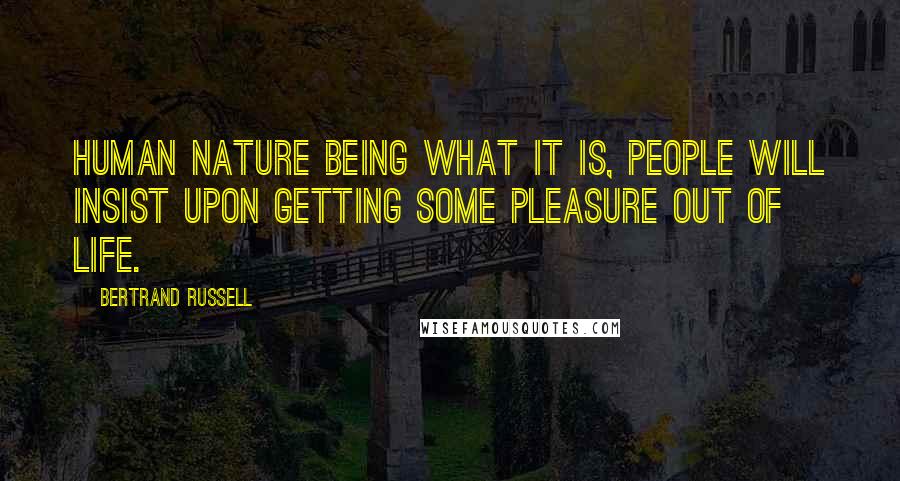 HUMAN NATURE BEING WHAT IT IS, PEOPLE WILL INSIST UPON GETTING SOME PLEASURE OUT OF LIFE.

BERTRAND RUSSELL

WISEFAMOUSQUOTES.COM